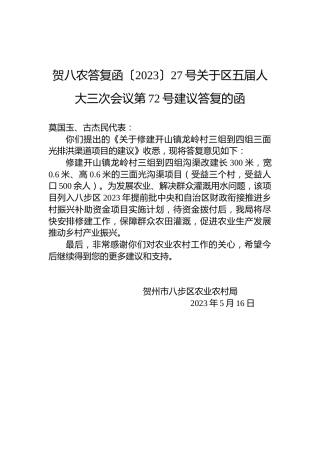 贺八农答复函〔2023〕27号关于区五届人大三次会议第72号建议答复的函

莫国玉、古杰民代表：

你们提出的《关于修建开山镇龙岭村三组到四组三面光排洪渠道项目的建议》收悉，现将答复意见如下：

修建开山镇龙岭村三组到四组沟渠改建长300米，宽0.6米、高0.6米的三面光沟渠项目（受益三个村，受益人口500余人）。为发展农业、解决群众灌溉用水问题，该项目列入八步区2023年提前批中央和自治区财政衔接推进乡村振兴补助资金项目实施计划，待资金拨付后，我局将尽快安排修建工作，保障群众农田灌溉，促进农业生产发展推动乡村产业振兴。

最后，非常感谢你们对农业农村工作的关心，希望今后继续得到您的更多建议和支持。

贺州市八步区农业农村局
2023年5月16日